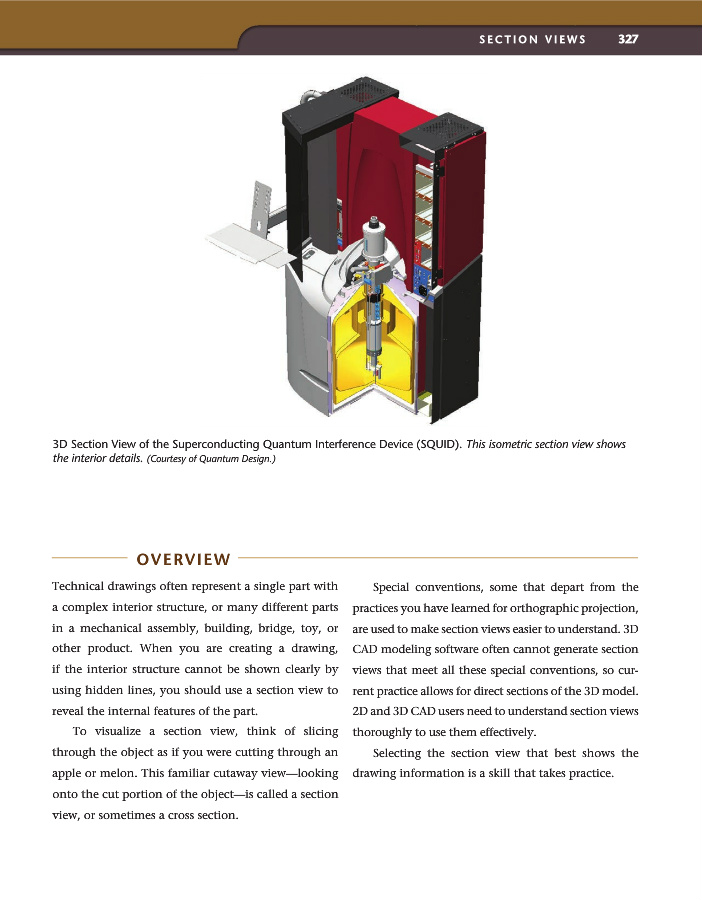 SECTION VIEWS 327

3D Section View of the Superconducting Quantum Interference Device (SQUID). This isometric section view shows the interior details. (Courtesy of Quantum Design.)

OVERVIEW

Technical drawings often represent a single part with a complex interior structure, or many different parts in a mechanical assembly, building, bridge, toy, or other product. When you are creating a drawing, if the interior structure cannot be shown clearly by using hidden lines, you should use a section view to reveal the internal features of the part.

To visualize a section view, think of slicing through the object as if you were cutting through an apple or melon. This familiar cutaway view—looking onto the cut portion of the object—is called a section view, or sometimes a cross section.

Special conventions, some that depart from the practices you have learned for orthographic projection, are used to make section views easier to understand. 3D CAD modeling software often cannot generate section views that meet all these special conventions, so current practice allows for direct sections of the 3D model. 2D and 3D CAD users need to understand section views thoroughly to use them effectively.

Selecting the section view that best shows the drawing information is a skill that takes practice.